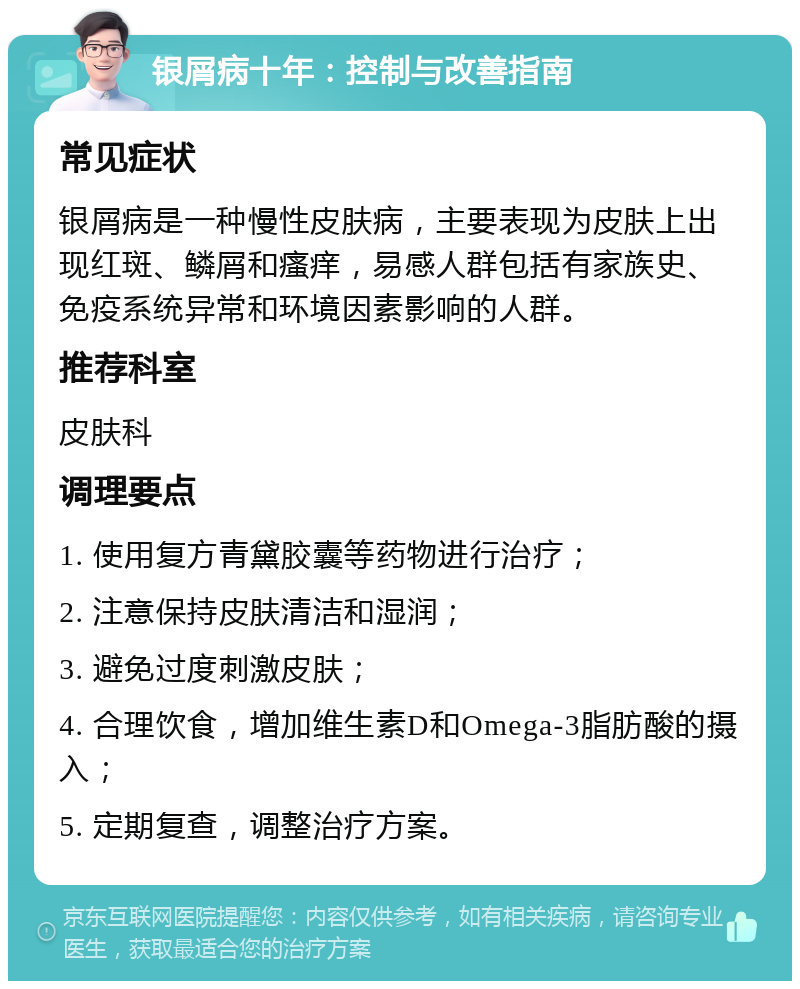 银屑病十年：控制与改善指南

常见症状

银屑病是一种慢性皮肤病，主要表现为皮肤上出现红斑、鳞屑和瘙痒，易感人群包括有家族史、免疫系统异常和环境因素影响的人群。

推荐科室

皮肤科

调理要点

1. 使用复方青黛胶囊等药物进行治疗；

2. 注意保持皮肤清洁和湿润；

3. 避免过度刺激皮肤；

4. 合理饮食，增加维生素D和Omega-3脂肪酸的摄入；

5. 定期复查，调整治疗方案。

京东互联网医院提醒您：内容仅供参考，如有相关疾病，请咨询专业医生，获取最适合您的治疗方案